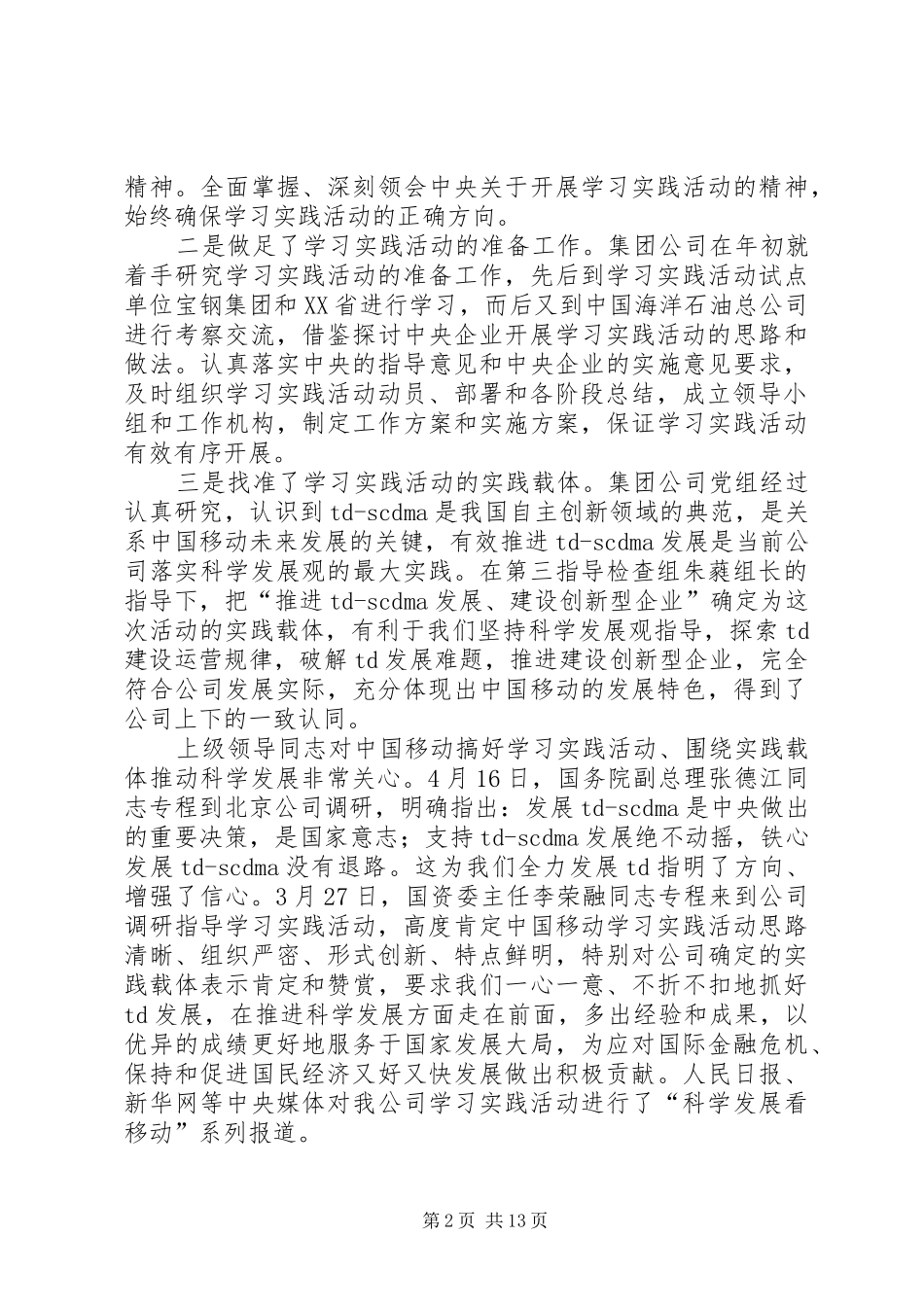 精神。全面掌握、深刻领会中央关于开展学习实践活动的精神，始终确保学习实践活动的正确方向。

二是做足了学习实践活动的准备工作。集团公司在年初就着手研究学习实践活动的准备工作，先后到学习实践活动试点单位宝钢集团和XX省进行学习，而后又到中国海洋石油总公司进行考察交流，借鉴探讨中央企业开展学习实践活动的思路和做法。认真落实中央的指导意见和中央企业的实施意见要求，及时组织学习实践活动动员、部署和各阶段总结，成立领导小组和工作机构，制定工作方案和实施方案，保证学习实践活动有效有序开展。

三是找准了学习实践活动的实践载体。集团公司党组经过认真研究，认识到td-scdma是我国自主创新领域的典范，是关系中国移动未来发展的关键，有效推进td-scdma发展是当前公司落实科学发展观的最大实践。在第三指导检查组朱蕤组长的指导下，把“推进td-scdma发展、建设创新型企业”确定为这次活动的实践载体，有利于我们坚持科学发展观指导，探索td建设运营规律，破解td发展难题，推进建设创新型企业，完全符合公司发展实际，充分体现出中国移动的发展特色，得到了公司上下的一致认同。

上级领导同志对中国移动搞好学习实践活动、围绕实践载体推动科学发展非常关心。4月16日，国务院副总理张德江同志专程到北京公司调研，明确指出：发展td-scdma是中央做出的重要决策，是国家意志；支持td-scdma发展绝不动摇，铁心发展td-scdma没有退路。这为我们全力发展td指明了方向、增强了信心。3月27日，国资委主任李荣融同志专程来到公司调研指导学习实践活动，高度肯定中国移动学习实践活动思路清晰、组织严密、形式创新、特点鲜明，特别对公司确定的实践载体表示肯定和赞赏，要求我们一心一意、不折不扣地抓好td发展，在推进科学发展方面走在前面，多出经验和成果，以优异的成绩更好地服务于国家发展大局，为应对国际金融危机、保持和促进国民经济又好又快发展做出积极贡献。人民日报、新华网等中央媒体对我公司学习实践活动进行了“科学发展看移动”系列报道。

第2页 共13页